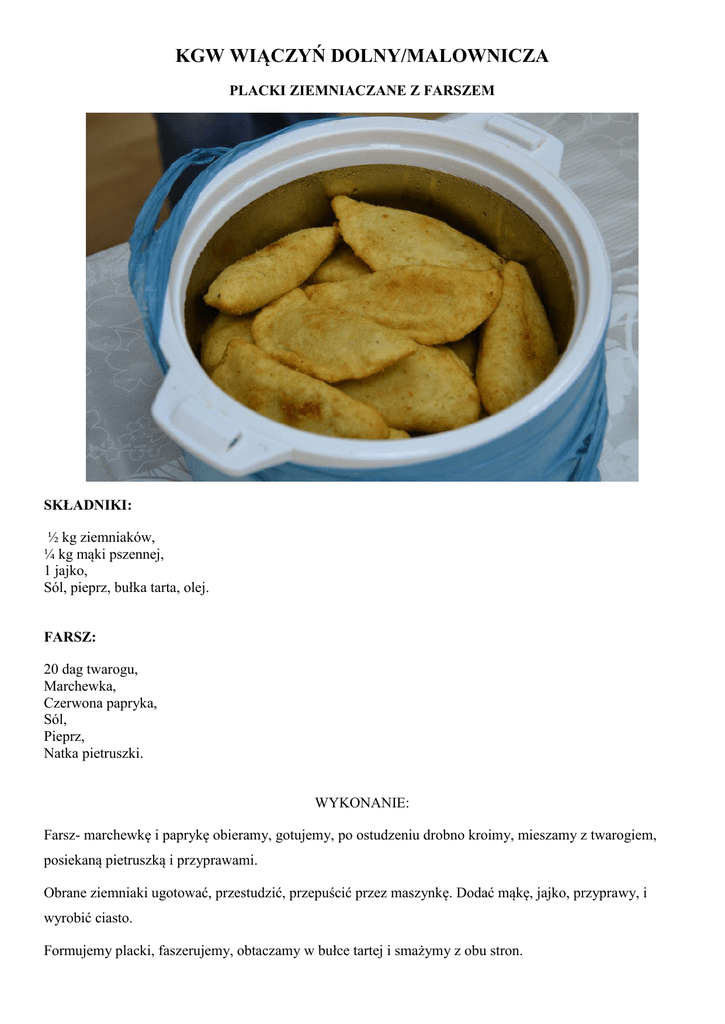 KGW WIĄCZYŃ DOLNY/MALOWNICZA

PLACKI ZIEMNIACZANE Z FARSZEM

SKŁADNIKI:

½ kg ziemniaków,
¼ kg mąki pszennej,
1 jajko,
Sól, pieprz, bułka tarta, olej.

FARSZ:

20 dag twarogu,
Marchewka,
Czerwona papryka,
Sól,
Pieprz,
Natka pietruszki.

WYKONANIE:

Farsz- marchewkę i paprykę obieramy, gotujemy, po ostudzeniu drobno kroimy, mieszamy z twarogiem, posiekaną pietruszką i przyprawami.

Obrane ziemniaki ugotować, przestudzić, przepuścić przez maszynkę. Dodać mąkę, jajko, przyprawy, i wyrobić ciasto.

Formujemy placki, faszerujemy, obtaczamy w bułce tartej i smażymy z obu stron.